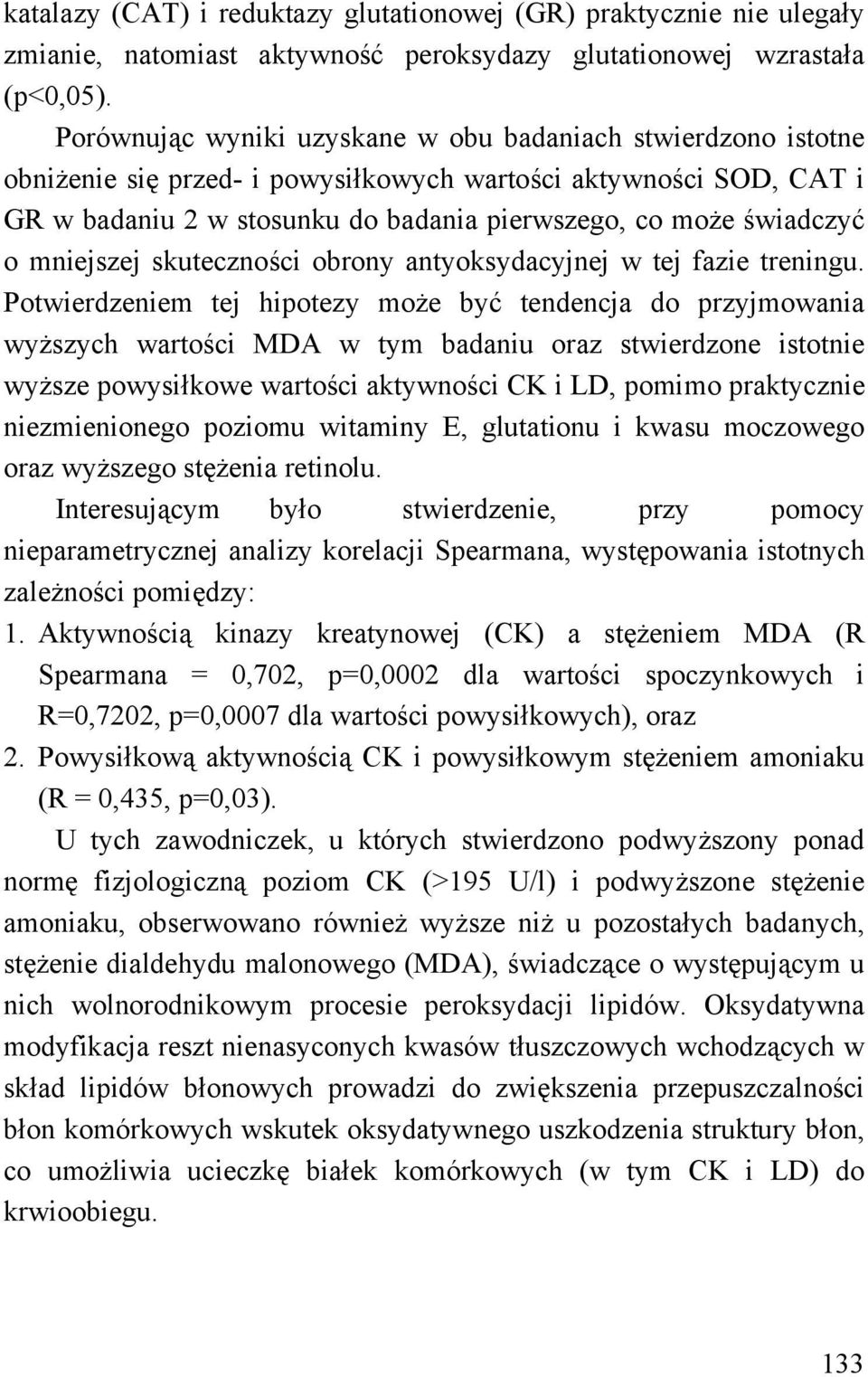 katalazy (CAT) i reduktazy glutationowej (GR) praktycznie nie ulegały zmianie, natomiast aktywność peroksydazy glutationowej wzrastała (p<0,05).

Porównując wyniki uzyskane w obu badaniach stwierdzono istotne obniżenie się przed- i powysiłkowych wartości aktywności SOD, CAT i GR w badaniu 2 w stosunku do badania pierwszego, co może świadczyć o mniejszej skuteczności obrony antyoksydacyjnej w tej fazie treningu. Potwierdzeniem tej hipotezy może być tendencja do przyjmowania wyższych wartości MDA w tym badaniu oraz stwierdzone istotnie wyższe powysiłkowe wartości aktywności CK i LD, pomimo praktycznie niezmienionego poziomu witaminy E, glutationu i kwasu moczowego oraz wyższego stężenia retinolu.

Interesującym było stwierdzenie, przy pomocy nieparametrycznej analizy korelacji Spearmana, występowania istotnych zależności pomiędzy:

1. Aktywnością kinazy kreatynowej (CK) a stężeniem MDA (R Spearmana = 0,702, p=0,0002 dla wartości spoczynkowych i R=0,7202, p=0,0007 dla wartości powysiłkowych), oraz

2. Powysiłkową aktywnością CK i powysiłkowym stężeniem amoniaku (R = 0,435, p=0,03).

U tych zawodniczek, u których stwierdzono podwyższony ponad normę fizjologiczną poziom CK (>195 U/l) i podwyższone stężenie amoniaku, obserwowano również wyższe niż u pozostałych badanych, stężenie dialdehydu malonowego (MDA), świadczące o występującym u nich wolnorodnikowym procesie peroksydacji lipidów. Oksydatywna modyfikacja reszt nienasyconych kwasów tłuszczowych wchodzących w skład lipidów błonowych prowadzi do zwiększenia przepuszczalności błon komórkowych wskutek oksydatywnego uszkodzenia struktury błon, co umożliwia ucieczkę białek komórkowych (w tym CK i LD) do krwioobiegu.

133